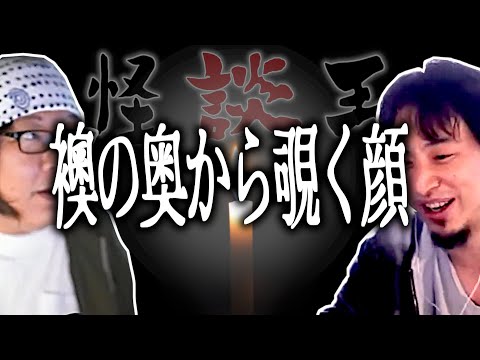 怪談王

襖の奥から覗く顔